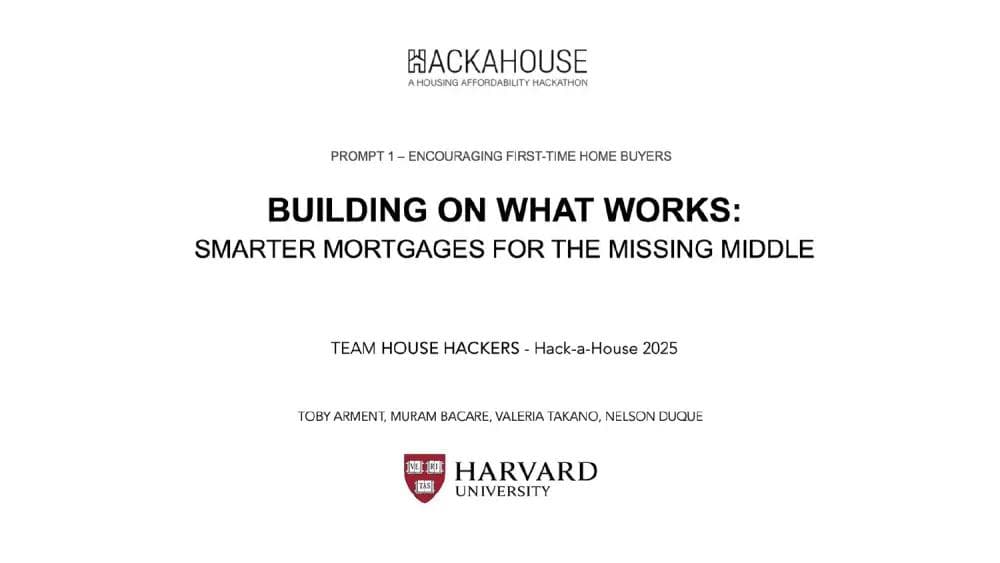 HACKAHOUSE
A HOUSING AFFORDABILITY HACKATHON

PROMPT 1 – ENCOURAGING FIRST-TIME HOME BUYERS

BUILDING ON WHAT WORKS:
SMARTER MORTGAGES FOR THE MISSING MIDDLE

TEAM HOUSE HACKERS - Hack-a-House 2025

TOBY ARMENT, MURAM BACARE, VALERIA TAKANO, NELSON DUQUE

VE RI TAS

HARVARD
UNIVERSITY